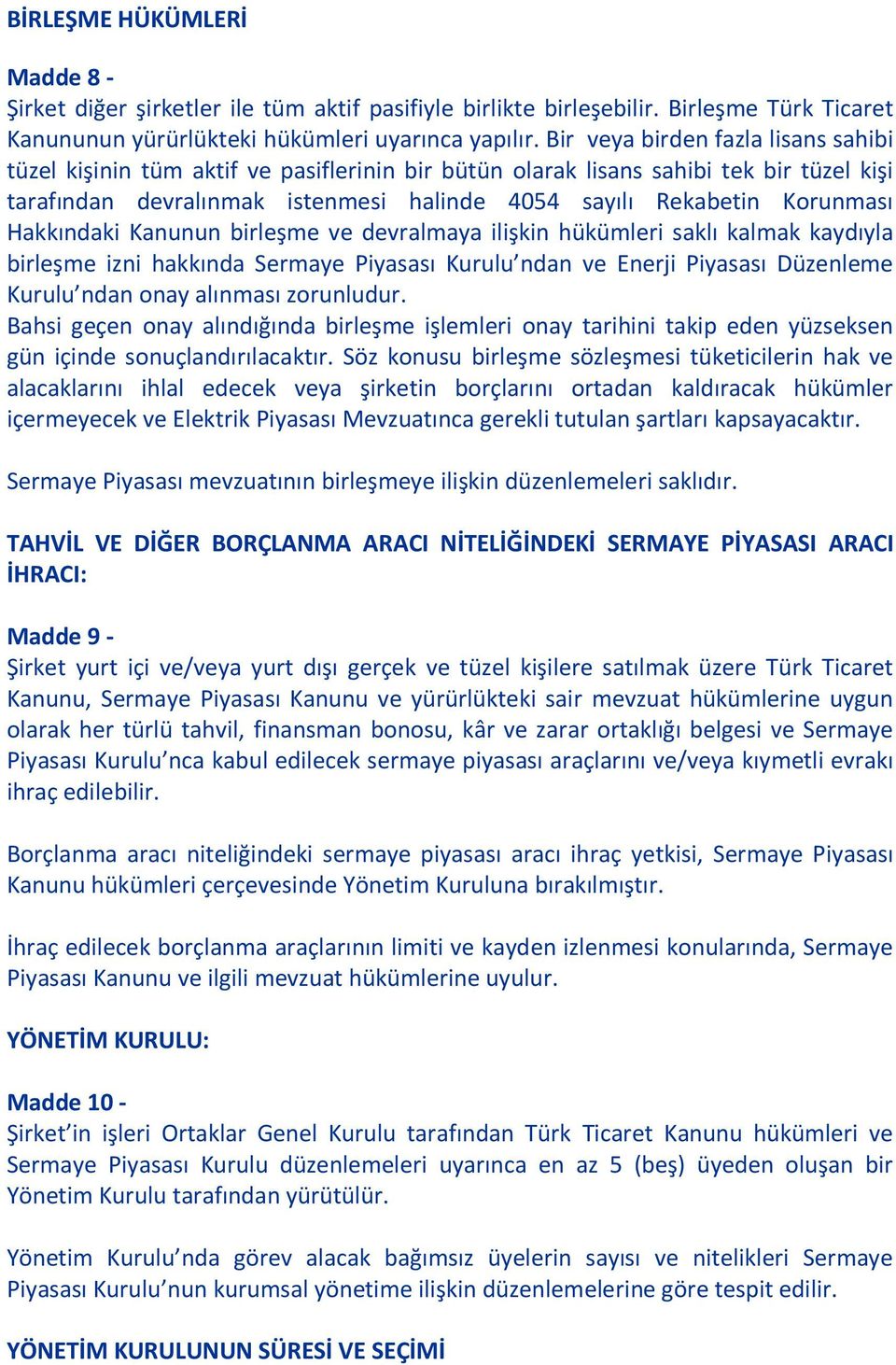 BİRLEŞME HÜKÜMLERİ

Madde 8 -
Şirket diğer şirketler ile tüm aktif pasifiyle birlikte birleşebilir. Birleşme Türk Ticaret Kanununun yürürlükteki hükümleri uyarınca yapılır. Bir veya birden fazla lisans sahibi tüzel kişinin tüm aktif ve pasiflerinin bir bütün olarak lisans sahibi tek bir tüzel kişi tarafından devralınmak istenmesi halinde 4054 sayılı Rekabetin Korunması Hakkındaki Kanunun birleşme ve devralmaya ilişkin hükümleri saklı kalmak kaydıyla birleşme izni hakkında Sermaye Piyasası Kurulu'ndan ve Enerji Piyasası Düzenleme Kurulu'ndan onay alınması zorunludur.
Bahsi geçen onay alındığında birleşme işlemleri onay tarihini takip eden yüzseksen gün içinde sonuçlandırılacaktır. Söz konusu birleşme sözleşmesi tüketicilerin hak ve alacaklarını ihlal edecek veya şirketin borçlarını ortadan kaldıracak hükümler içermeyecek ve Elektrik Piyasası Mevzuatınca gerekli tutulan şartları kapsayacaktır.

Sermaye Piyasası mevzuatının birleşmeye ilişkin düzenlemeleri saklıdır.

TAHVİL VE DİĞER BORÇLANMA ARACI NİTELİĞİNDEKİ SERMAYE PİYASASI ARACI İHRACI:

Madde 9 -
Şirket yurt içi ve/veya yurt dışı gerçek ve tüzel kişilere satılmak üzere Türk Ticaret Kanunu, Sermaye Piyasası Kanunu ve yürürlükteki sair mevzuat hükümlerine uygun olarak her türlü tahvil, finansman bonosu, kâr ve zarar ortaklığı belgesi ve Sermaye Piyasası Kurulu'nca kabul edilecek sermaye piyasası araçlarını ve/veya kıymetli evrakı ihraç edilebilir.

Borçlanma aracı niteliğindeki sermaye piyasası aracı ihraç yetkisi, Sermaye Piyasası Kanunu hükümleri çerçevesinde Yönetim Kuruluna bırakılmıştır.

İhraç edilecek borçlanma araçlarının limiti ve kayden izlenmesi konularında, Sermaye Piyasası Kanunu ve ilgili mevzuat hükümlerine uyulur.

YÖNETİM KURULU:

Madde 10 -
Şirket'in işleri Ortaklar Genel Kurulu tarafından Türk Ticaret Kanunu hükümleri ve Sermaye Piyasası Kurulu düzenlemeleri uyarınca en az 5 (beş) üyeden oluşan bir Yönetim Kurulu tarafından yürütülür.

Yönetim Kurulu'nda görev alacak bağımsız üyelerin sayısı ve nitelikleri Sermaye Piyasası Kurulu'nun kurumsal yönetime ilişkin düzenlemelerine göre tespit edilir.

YÖNETİM KURULUNUN SÜRESİ VE SEÇİMİ